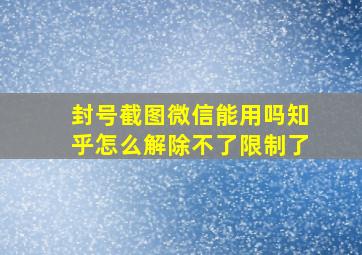 封号截图微信能用吗知乎怎么解除不了限制了